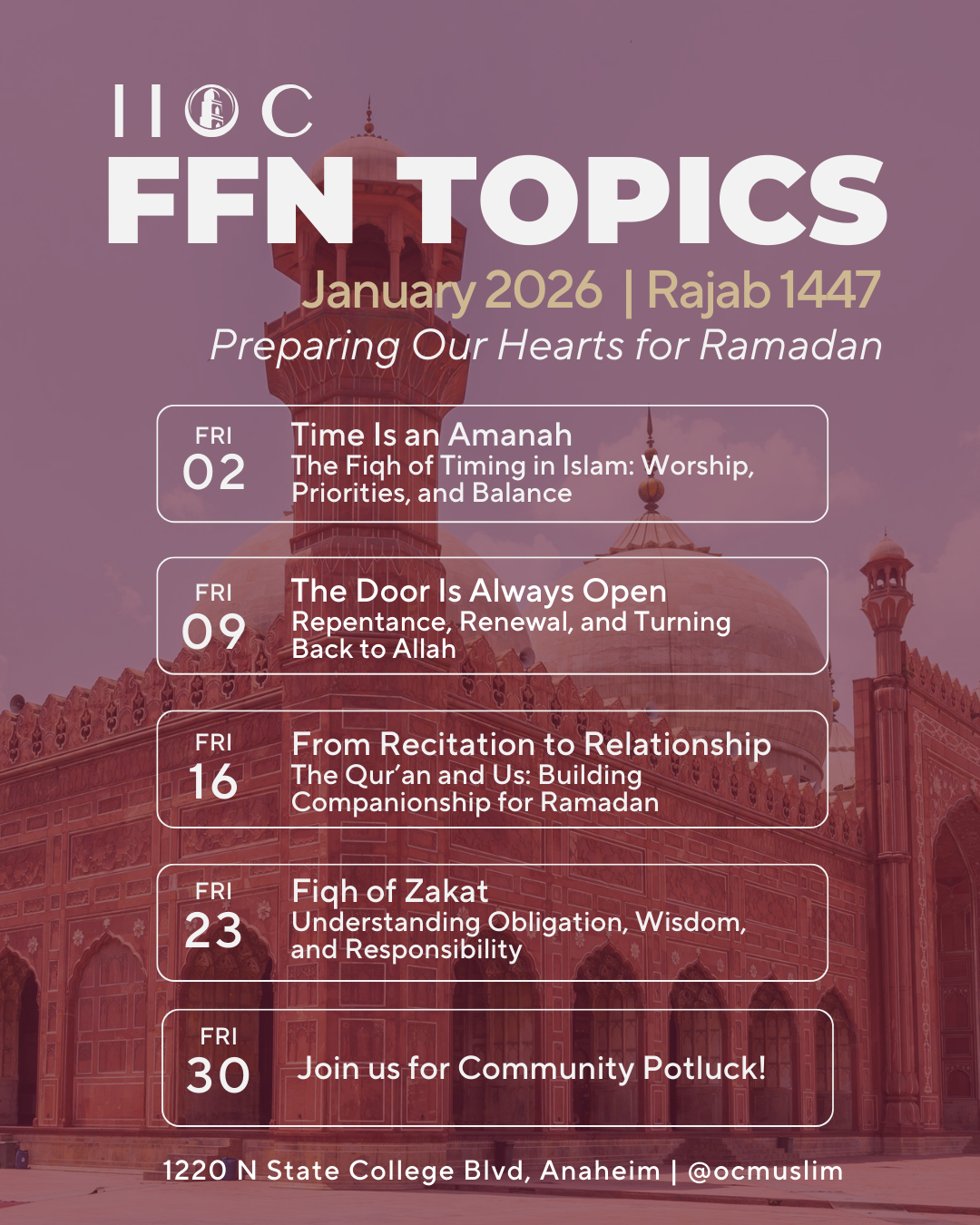 IIOC

FFN TOPICS

January 2026 | Rajab 1447

Preparing Our Hearts for Ramadan

FRI 02 Time Is an Amanah
The Fiqh of Timing in Islam: Worship, Priorities, and Balance

FRI 09 The Door Is Always Open
Repentance, Renewal, and Turning Back to Allah

FRI 16 From Recitation to Relationship
The Qur'an and Us: Building Companionship for Ramadan

FRI 23 Fiqh of Zakat
Understanding Obligation, Wisdom, and Responsibility

FRI 30 Join us for Community Potluck!

1220 N State College Blvd, Anaheim | @ocmuslim